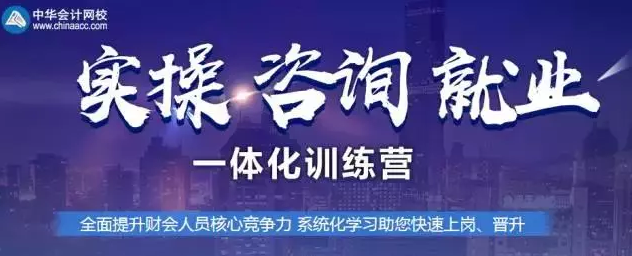 中华会计网校
www.chinaacc.com

实操 咨询 就业

一体化训练营

全面提升财会人员核心竞争力 系统化学习助您快速上岗、晋升